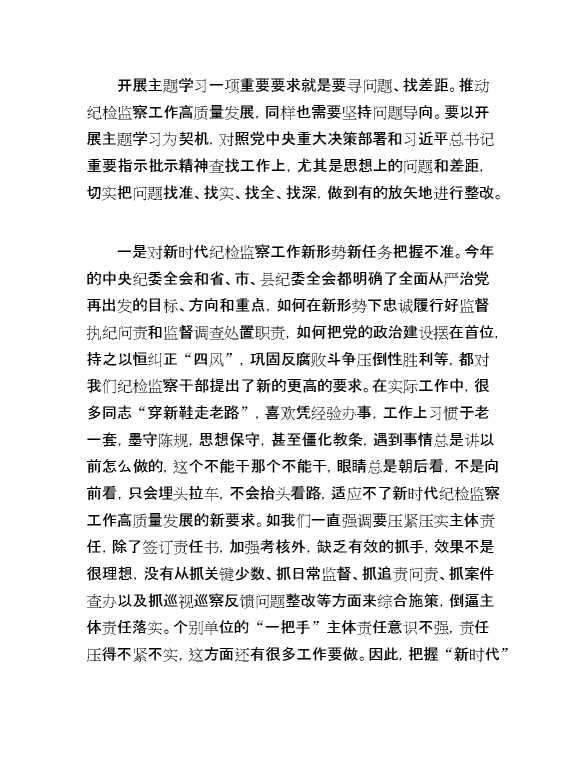 开展主题学习一项重要要求就是要寻问题、找差距。推动纪检监察工作高质量发展，同样也需要坚持问题导向。要以开展主题学习为契机，对照党中央重大决策部署和习近平总书记重要指示批示精神查找工作上，尤其是思想上的问题和差距，切实把问题找准、找实、找全、找深，做到有的放矢地进行整改。

一是对新时代纪检监察工作新形势新任务把握不准。今年的中央纪委全会和省、市、县纪委全会都明确了全面从严治党再出发的目标、方向和重点，如何在新形势下忠诚履行好监督执纪问责和监督调查处置职责，如何把党的政治建设摆在首位，持之以恒纠正“四风”，巩固反腐败斗争压倒性胜利等，都对我们纪检监察干部提出了新的更高的要求。在实际工作中，很多同志“穿新鞋走老路”，喜欢凭经验办事，工作上习惯于老一套，墨守陈规，思想保守，甚至僵化教条，遇到事情总是讲以前怎么做的，这个不能干那个不能干，眼睛总是朝后看，不是向前看，只会埋头拉车，不会抬头看路，适应不了新时代纪检监察工作高质量发展的新要求。如我们一直强调要压紧压实主体责任，除了签订责任书，加强考核外，缺乏有效的抓手，效果不是很理想，没有从抓关键少数、抓日常监督、抓追责问责、抓案件查办以及抓巡视巡察反馈问题整改等方面来综合施策，倒逼主体责任落实。个别单位的“一把手”主体责任意识不强，责任压得不紧不实，这方面还有很多工作要做。因此，把握“新时代”